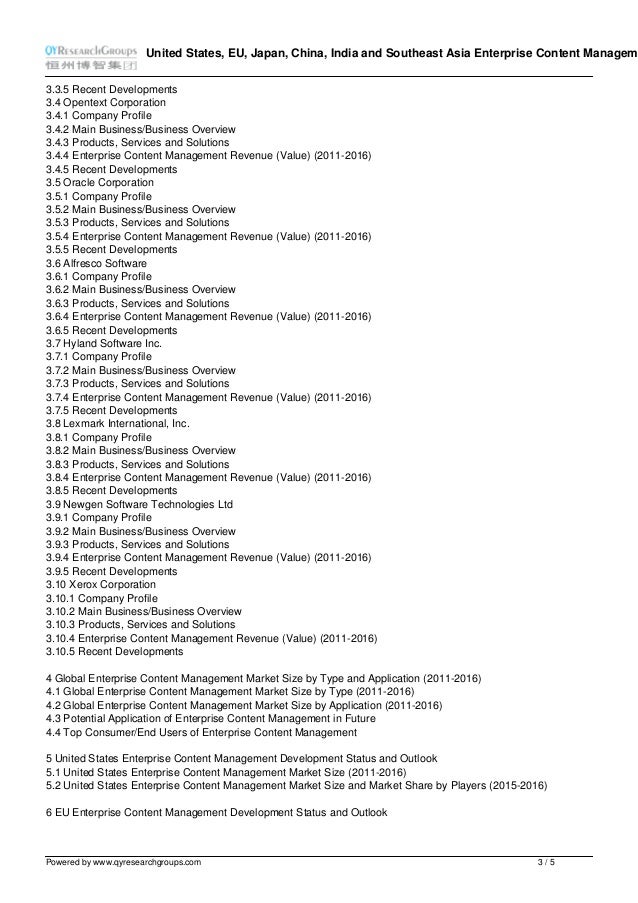 QYResearchGroups
恒州博智集团

United States, EU, Japan, China, India and Southeast Asia Enterprise Content Managem

3.3.5 Recent Developments
3.4 Opentext Corporation
3.4.1 Company Profile
3.4.2 Main Business/Business Overview
3.4.3 Products, Services and Solutions
3.4.4 Enterprise Content Management Revenue (Value) (2011-2016)
3.4.5 Recent Developments
3.5 Oracle Corporation
3.5.1 Company Profile
3.5.2 Main Business/Business Overview
3.5.3 Products, Services and Solutions
3.5.4 Enterprise Content Management Revenue (Value) (2011-2016)
3.5.5 Recent Developments
3.6 Alfresco Software
3.6.1 Company Profile
3.6.2 Main Business/Business Overview
3.6.3 Products, Services and Solutions
3.6.4 Enterprise Content Management Revenue (Value) (2011-2016)
3.6.5 Recent Developments
3.7 Hyland Software Inc.
3.7.1 Company Profile
3.7.2 Main Business/Business Overview
3.7.3 Products, Services and Solutions
3.7.4 Enterprise Content Management Revenue (Value) (2011-2016)
3.7.5 Recent Developments
3.8 Lexmark International, Inc.
3.8.1 Company Profile
3.8.2 Main Business/Business Overview
3.8.3 Products, Services and Solutions
3.8.4 Enterprise Content Management Revenue (Value) (2011-2016)
3.8.5 Recent Developments
3.9 Newgen Software Technologies Ltd
3.9.1 Company Profile
3.9.2 Main Business/Business Overview
3.9.3 Products, Services and Solutions
3.9.4 Enterprise Content Management Revenue (Value) (2011-2016)
3.9.5 Recent Developments
3.10 Xerox Corporation
3.10.1 Company Profile
3.10.2 Main Business/Business Overview
3.10.3 Products, Services and Solutions
3.10.4 Enterprise Content Management Revenue (Value) (2011-2016)
3.10.5 Recent Developments

4 Global Enterprise Content Management Market Size by Type and Application (2011-2016)
4.1 Global Enterprise Content Management Market Size by Type (2011-2016)
4.2 Global Enterprise Content Management Market Size by Application (2011-2016)
4.3 Potential Application of Enterprise Content Management in Future
4.4 Top Consumer/End Users of Enterprise Content Management

5 United States Enterprise Content Management Development Status and Outlook
5.1 United States Enterprise Content Management Market Size (2011-2016)
5.2 United States Enterprise Content Management Market Size and Market Share by Players (2015-2016)

6 EU Enterprise Content Management Development Status and Outlook

Powered by www.qyresearchgroups.com
3 / 5